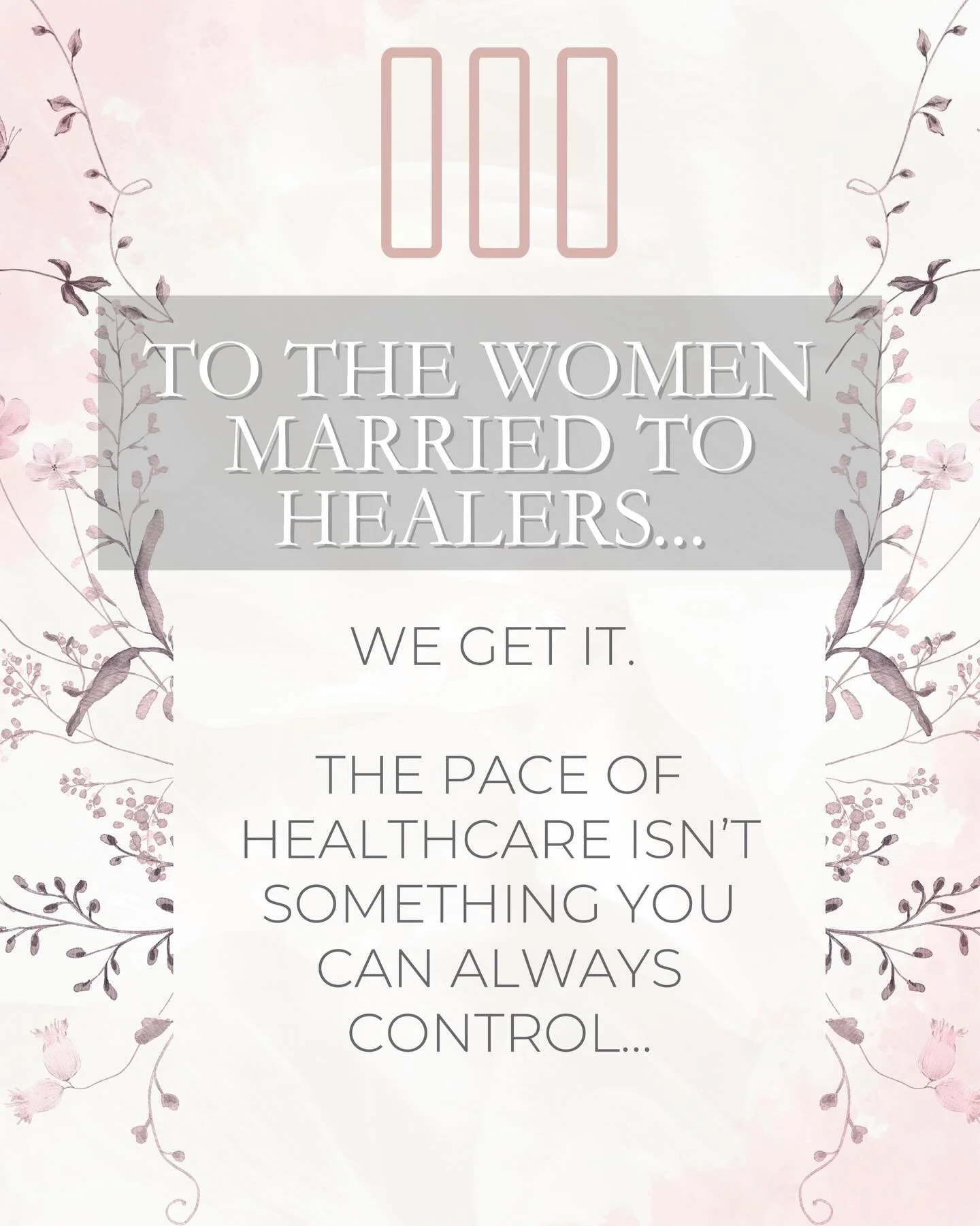 TO THE WOMEN MARRIED TO HEALERS...

WE GET IT.

THE PACE OF HEALTHCARE ISN'T SOMETHING YOU CAN ALWAYS CONTROL...